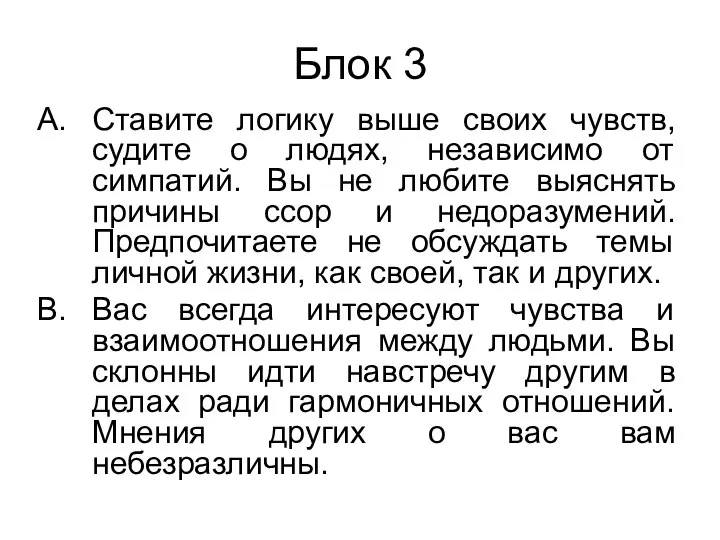 Блок 3

A. Ставите логику выше своих чувств, судите о людях, независимо от симпатий. Вы не любите выяснять причины ссор и недоразумений. Предпочитаете не обсуждать темы личной жизни, как своей, так и других.

B. Вас всегда интересуют чувства и взаимоотношения между людьми. Вы склонны идти навстречу другим в делах ради гармоничных отношений. Мнения других о вас вам небезразличны.